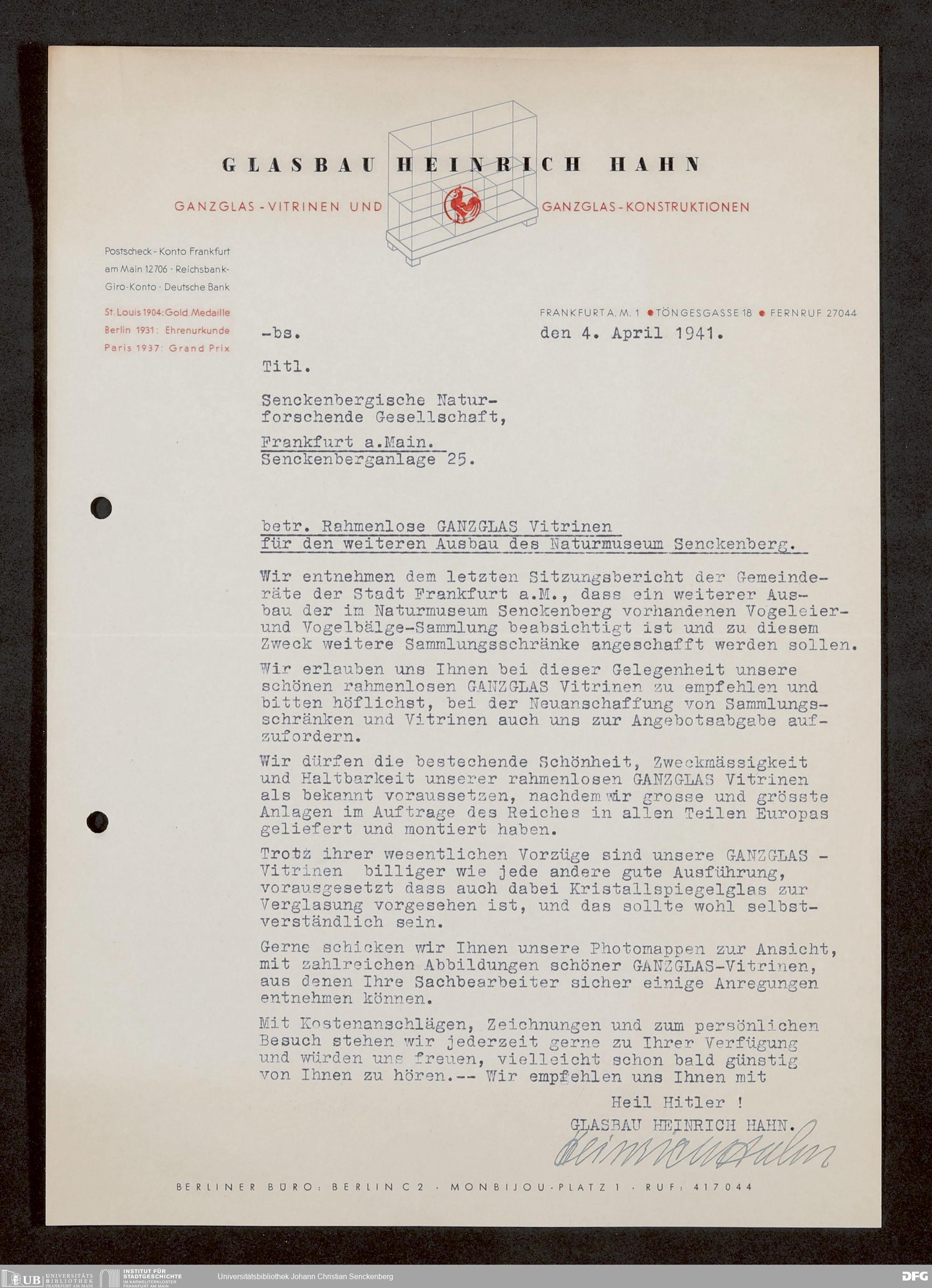 GLASBAU HEINRICH HAHN

GANZGLAS-VITRINEN UND GANZGLAS-KONSTRUKTIONEN

Postscheck-Konto Frankfurt am Main 12706 · Reichsbank-Giro-Konto · Deutsche Bank

St. Louis 1904: Gold. Medaille
Berlin 1931: Ehrenurkunde
Paris 1937: Grand Prix

FRANKFURT A. M. 1 • TÖNGESGASSE 18 • FERNRUF 27044

-bs.

den 4. April 1941.

Titl.

Senckenbergische Naturforschende Gesellschaft,

Frankfurt a.Main.
Senckenberganlage 25.

betr. Rahmenlose GANZGLAS Vitrinen
für den weiteren Ausbau des Naturmuseum Senckenberg.

Wir entnehmen dem letzten Sitzungsbericht der Gemeinderäte der Stadt Frankfurt a.M., dass ein weiterer Ausbau der im Naturmuseum Senckenberg vorhandenen Vogeleier- und Vogelbälge-Sammlung beabsichtigt ist und zu diesem Zweck weitere Sammlungsschränke angeschafft werden sollen.

Wir erlauben uns Ihnen bei dieser Gelegenheit unsere schönen rahmenlosen GANZGLAS Vitrinen zu empfehlen und bitten höflichst, bei der Neuanschaffung von Sammlungsschränken und Vitrinen auch uns zur Angebotsabgabe aufzufordern.

Wir dürfen die bestechende Schönheit, Zweckmässigkeit und Haltbarkeit unserer rahmenlosen GANZGLAS Vitrinen als bekannt voraussetzen, nachdem wir grosse und grösste Anlagen im Auftrage des Reiches in allen Teilen Europas geliefert und montiert haben.

Trotz ihrer wesentlichen Vorzüge sind unsere GANZGLAS - Vitrinen billiger wie jede andere gute Ausführung, vorausgesetzt dass auch dabei Kristallspiegelglas zur Verglasung vorgesehen ist, und das sollte wohl selbstverständlich sein.

Gerne schicken wir Ihnen unsere Photomappen zur Ansicht, mit zahlreichen Abbildungen schöner GANZGLAS-Vitrinen, aus denen Ihre Sachbearbeiter sicher einige Anregungen entnehmen können.

Mit Kostenanschlägen, Zeichnungen und zum persönlichen Besuch stehen wir jederzeit gerne zu Ihrer Verfügung und würden uns freuen, vielleicht schon bald günstig von Ihnen zu hören.-- Wir empfehlen uns Ihnen mit

Heil Hitler !
GLASBAU HEINRICH HAHN.
Heinrich Hahn

BERLINER BÜRO: BERLIN C 2 · MONBIJOU-PLATZ 1 · RUF: 417044

UB UNIVERSITÄTS BIBLIOTHEK FRANKFURT AM MAIN   INSTITUT FÜR STADTGESCHICHTE IM KARMELITERKLOSTER FRANKFURT AM MAIN   Universitätsbibliothek Johann Christian Senckenberg   DFG